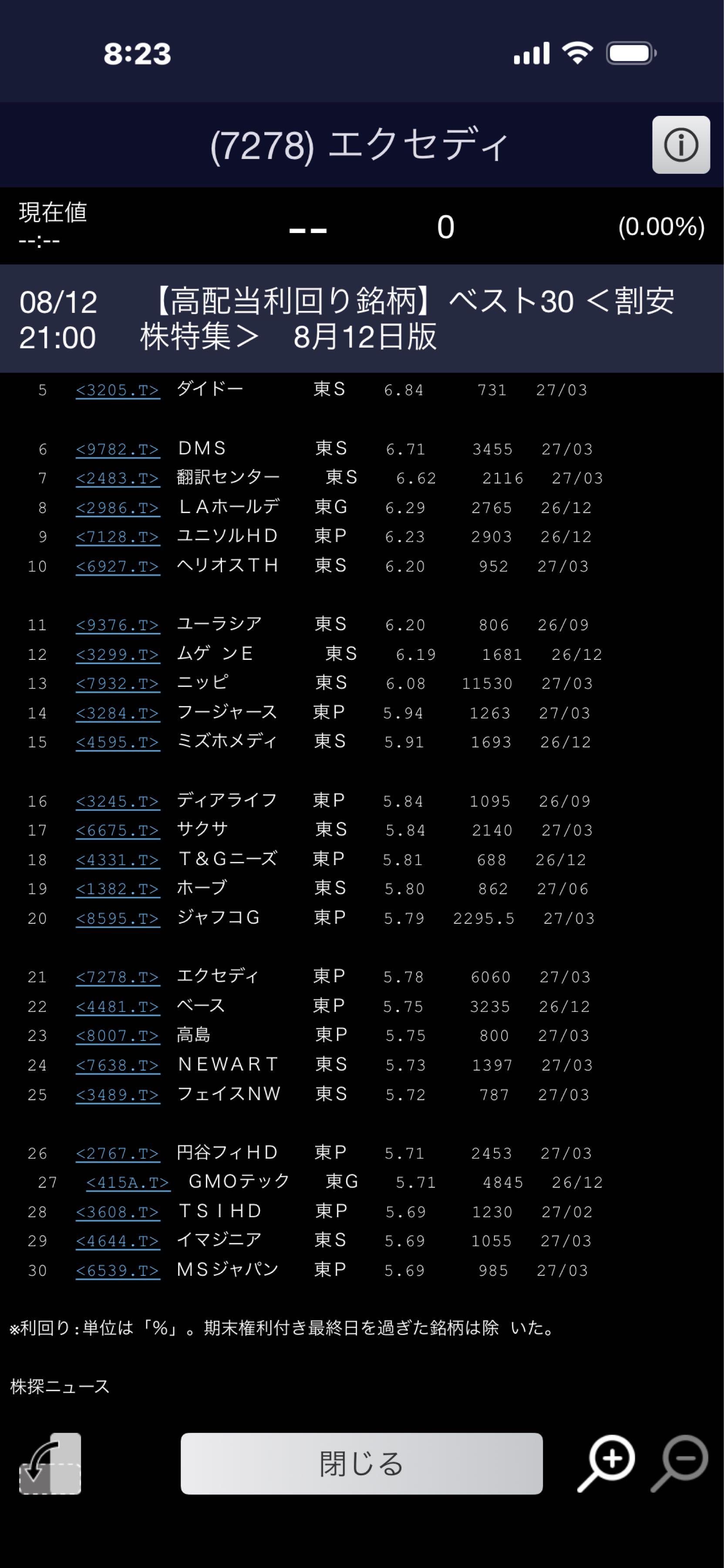 8:23

(7278) エクセディ

現在値
--:--
--
0
(0.00%)

08/12 21:00
【高配当利回り銘柄】ベスト30 ＜割安株特集＞ 8月12日版

| 5 | <3205.T> | ダイドー | 東S | 6.84 | 731 | 27/03 |
|---|---|---|---|---|---|---|
| 6 | <9782.T> | DMS | 東S | 6.71 | 3455 | 27/03 |
| 7 | <2483.T> | 翻訳センター | 東S | 6.62 | 2116 | 27/03 |
| 8 | <2986.T> | LAホールデ | 東G | 6.29 | 2765 | 26/12 |
| 9 | <7128.T> | ユニソルHD | 東P | 6.23 | 2903 | 26/12 |
| 10 | <6927.T> | ヘリオスTH | 東S | 6.20 | 952 | 27/03 |
| 11 | <9376.T> | ユーラシア | 東S | 6.20 | 806 | 26/09 |
| 12 | <3299.T> | ムゲ ンE | 東S | 6.19 | 1681 | 26/12 |
| 13 | <7932.T> | ニッピ | 東S | 6.08 | 11530 | 27/03 |
| 14 | <3284.T> | フージャース | 東P | 5.94 | 1263 | 27/03 |
| 15 | <4595.T> | ミズホメディ | 東S | 5.91 | 1693 | 26/12 |
| 16 | <3245.T> | ディアライフ | 東P | 5.84 | 1095 | 26/09 |
| 17 | <6675.T> | サクサ | 東S | 5.84 | 2140 | 27/03 |
| 18 | <4331.T> | T&Gニーズ | 東P | 5.81 | 688 | 26/12 |
| 19 | <1382.T> | ホーブ | 東S | 5.80 | 862 | 27/06 |
| 20 | <8595.T> | ジャフコG | 東P | 5.79 | 2295.5 | 27/03 |
| 21 | <7278.T> | エクセディ | 東P | 5.78 | 6060 | 27/03 |
| 22 | <4481.T> | ベース | 東P | 5.75 | 3235 | 26/12 |
| 23 | <8007.T> | 高島 | 東P | 5.75 | 800 | 27/03 |
| 24 | <7638.T> | NEWART | 東S | 5.73 | 1397 | 27/03 |
| 25 | <3489.T> | フェイスNW | 東S | 5.72 | 787 | 27/03 |
| 26 | <2767.T> | 円谷フィHD | 東P | 5.71 | 2453 | 27/03 |
| 27 | <415A.T> | GMOテック | 東G | 5.71 | 4845 | 26/12 |
| 28 | <3608.T> | TSIHD | 東P | 5.69 | 1230 | 27/02 |
| 29 | <4644.T> | イマジニア | 東S | 5.69 | 1055 | 27/03 |
| 30 | <6539.T> | MSジャパン | 東P | 5.69 | 985 | 27/03 |

※利回り：単位は「%」。期末権利付き最終日を過ぎた銘柄は除 いた。

株探ニュース

閉じる